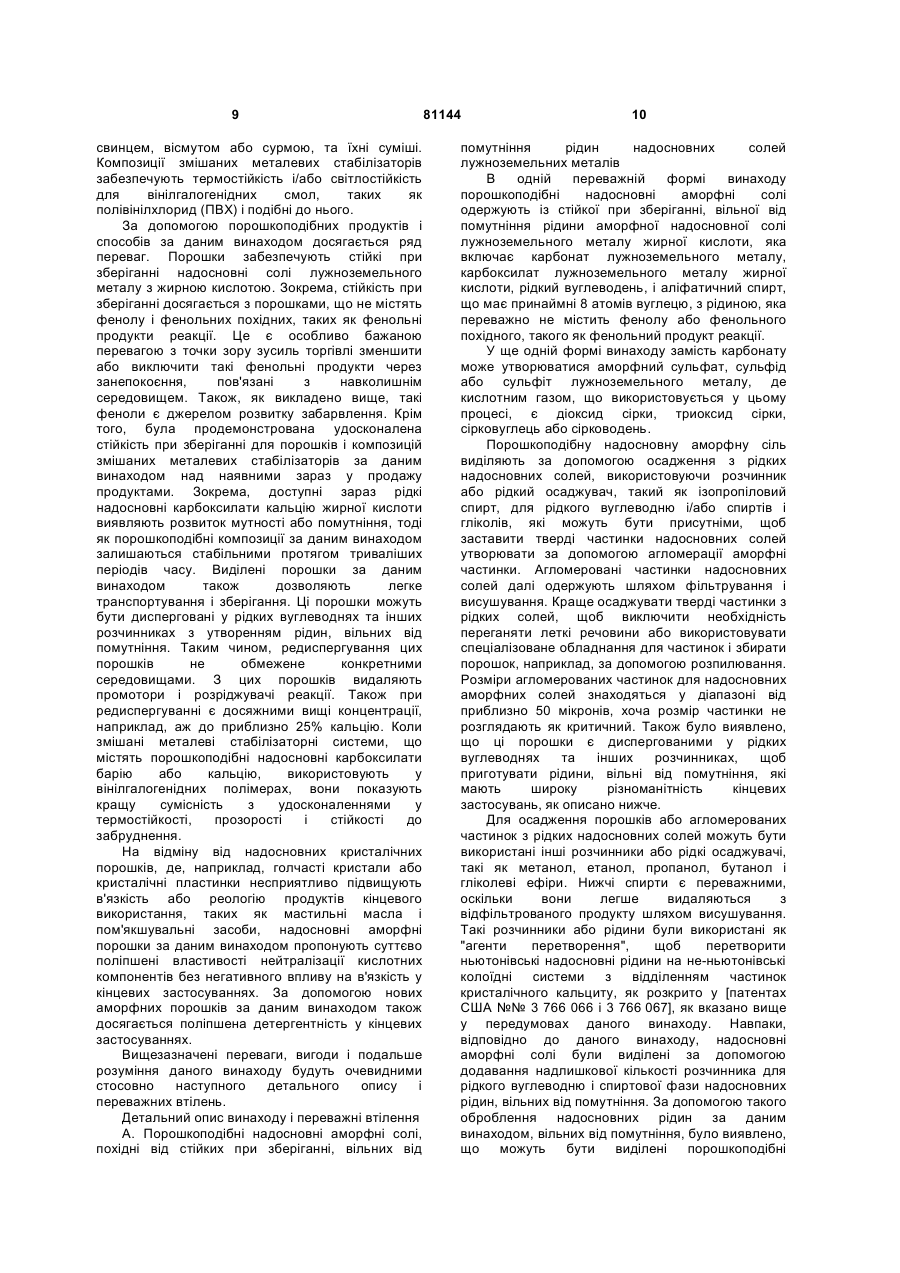 9 81144 10

свинцем, вісмутом або сурмою, та їхні суміші. Композиції змішаних металевих стабілізаторів забезпечують термостійкість і/або світлостійкість для вінілгалогенідних смол, таких як полівінілхлорид (ПВХ) і подібні до нього.

За допомогою порошкоподібних продуктів і способів за даним винаходом досягається ряд переваг. Порошки забезпечують стійкі при зберіганні надосновні солі лужноземельного металу з жирною кислотою. Зокрема, стійкість при зберіганні досягається з порошками, що не містять фенолу і фенольних похідних, таких як фенольні продукти реакції. Це є особливо бажаною перевагою з точки зору зусиль торгівлі зменшити або виключити такі фенольні продукти через занепокоєння, пов'язані з навколишнім середовищем. Також, як викладено вище, такі феноли є джерелом розвитку забарвлення. Крім того, була продемонстрована удосконалена стійкість при зберіганні для порошків і композицій змішаних металевих стабілізаторів за даним винаходом над наявними зараз у продажу продуктами. Зокрема, доступні зараз рідкі надосновні карбоксилати кальцію жирної кислоти виявляють розвиток мутності або помутніння, тоді як порошкоподібні композиції за даним винаходом залишаються стабільними протягом триваліших періодів часу. Виділені порошки за даним винаходом також дозволяють легке транспортування і зберігання. Ці порошки можуть бути дисперговані у рідких вуглеводнях та інших розчинниках з утворенням рідин, вільних від помутніння. Таким чином, редиспергування цих порошків не обмежене конкретними середовищами. З цих порошків видаляють промотори і розріджувачі реакції. Також при редиспергуванні є досяжними вищі концентрації, наприклад, аж до приблизно 25% кальцію. Коли змішані металеві стабілізаторні системи, що містять порошкоподібні надосновні карбоксилати барію або кальцію, використовують у вінілгалогенідних полімерах, вони показують кращу сумісність з удосконаленнями у термостійкості, прозорості і стійкості до забруднення.

На відміну від надосновних кристалічних порошків, де, наприклад, голчасті кристали або кристалічні пластинки несприятливо підвищують в'язкість або реологію продуктів кінцевого використання, таких як мастильні масла і пом'якшувальні засоби, надосновні аморфні порошки за даним винаходом пропонують суттєво поліпшені властивості нейтралізації кислотних компонентів без негативного впливу на в'язкість у кінцевих застосуваннях. За допомогою нових аморфних порошків за даним винаходом також досягається поліпшена детергентність у кінцевих застосуваннях.

Вищезазначені переваги, вигоди і подальше розуміння даного винаходу будуть очевидними стосовно наступного детального опису і переважних втілень.

Детальний опис винаходу і переважні втілення

А. Порошкоподібні надосновні аморфні солі, похідні від стійких при зберіганні, вільних від помутніння рідин надосновних солей лужноземельних металів

В одній переважній формі винаходу порошкоподібні надосновні аморфні солі одержують із стійкої при зберіганні, вільної від помутніння рідини аморфної надосновної солі лужноземельного металу жирної кислоти, яка включає карбонат лужноземельного металу, карбоксилат лужноземельного металу жирної кислоти, рідкий вуглеводень, і аліфатичний спирт, що має принаймні 8 атомів вуглецю, з рідиною, яка переважно не містить фенолу або фенольного похідного, такого як фенольний продукт реакції.

У ще одній формі винаходу замість карбонату може утворюватися аморфний сульфат, сульфід або сульфіт лужноземельного металу, де кислотним газом, що використовується у цьому процесі, є діоксид сірки, триоксид сірки, сірковуглець або сірководень.

Порошкоподібну надосновну аморфну сіль виділяють за допомогою осадження з рідких надосновних солей, використовуючи розчинник або рідкий осаджувач, такий як ізопропіловий спирт, для рідкого вуглеводню і/або спиртів і гліколів, які можуть бути присутніми, щоб заставити тверді частинки надосновних солей утворювати за допомогою агломерації аморфні частинки. Агломеровані частинки надосновних солей далі одержують шляхом фільтрування і висушування. Краще осаджувати тверді частинки з рідких солей, щоб виключити необхідність переганяти леткі речовини або використовувати спеціалізоване обладнання для частинок і збирати порошок, наприклад, за допомогою розпилювання. Розміри агломерованих частинок для надосновних аморфних солей знаходяться у діапазоні від приблизно 50 мікронів, хоча розмір частинки не розглядають як критичний. Також було виявлено, що ці порошки є диспергованими у рідких вуглеводнях та інших розчинниках, щоб приготувати рідини, вільні від помутніння, які мають широку різноманітність кінцевих застосувань, як описано нижче.

Для осадження порошків або агломерованих частинок з рідких надосновних солей можуть бути використані інші розчинники або рідкі осаджувачі, такі як метанол, етанол, пропанол, бутанол і гліколеві ефіри. Нижчі спирти є переважними, оскільки вони легше видаляються з відфільтрованого продукту шляхом висушування. Такі розчинники або рідини були використані як "агенти перетворення", щоб перетворити ньютонівські надосновні рідини на не-ньютонівські колоїдні системи з відділенням частинок кристалічного кальциту, як розкрито у [патентах США №№ 3 766 066 і 3 766 067], як вказано вище у передумовах даного винаходу. Навпаки, відповідно до даного винаходу, надосновні аморфні солі були виділені за допомогою додавання надлишкової кількості розчинника для рідкого вуглеводню і спиртової фази надосновних рідин, вільних від помутніння. За допомогою такого оброблення надосновних рідин за даним винаходом, вільних від помутніння, було виявлено, що можуть бути виділені порошкоподібні